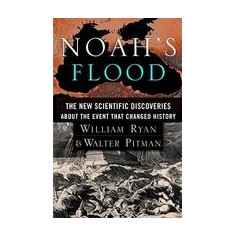 NOAH'S
FLOOD

THE NEW SCIENTIFIC DISCOVERIES ABOUT THE EVENT THAT CHANGED HISTORY

WILLIAM RYAN
& WALTER PITMAN